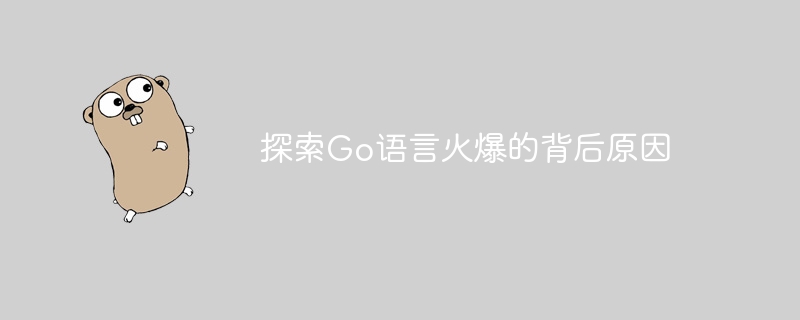 探索Go语言火爆的背后原因